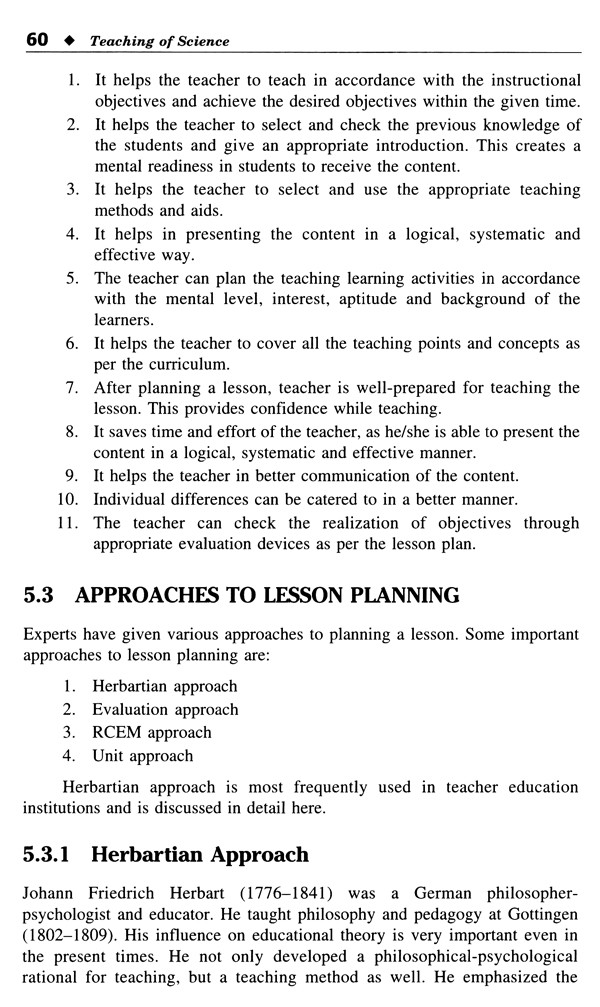 60 ◆ Teaching of Science

1. It helps the teacher to teach in accordance with the instructional objectives and achieve the desired objectives within the given time.
2. It helps the teacher to select and check the previous knowledge of the students and give an appropriate introduction. This creates a mental readiness in students to receive the content.
3. It helps the teacher to select and use the appropriate teaching methods and aids.
4. It helps in presenting the content in a logical, systematic and effective way.
5. The teacher can plan the teaching learning activities in accordance with the mental level, interest, aptitude and background of the learners.
6. It helps the teacher to cover all the teaching points and concepts as per the curriculum.
7. After planning a lesson, teacher is well-prepared for teaching the lesson. This provides confidence while teaching.
8. It saves time and effort of the teacher, as he/she is able to present the content in a logical, systematic and effective manner.
9. It helps the teacher in better communication of the content.
10. Individual differences can be catered to in a better manner.
11. The teacher can check the realization of objectives through appropriate evaluation devices as per the lesson plan.

5.3 APPROACHES TO LESSON PLANNING

Experts have given various approaches to planning a lesson. Some important approaches to lesson planning are:

1. Herbartian approach
2. Evaluation approach
3. RCEM approach
4. Unit approach

Herbartian approach is most frequently used in teacher education institutions and is discussed in detail here.

5.3.1 Herbartian Approach

Johann Friedrich Herbart (1776–1841) was a German philosopher-psychologist and educator. He taught philosophy and pedagogy at Gottingen (1802–1809). His influence on educational theory is very important even in the present times. He not only developed a philosophical-psychological rational for teaching, but a teaching method as well. He emphasized the